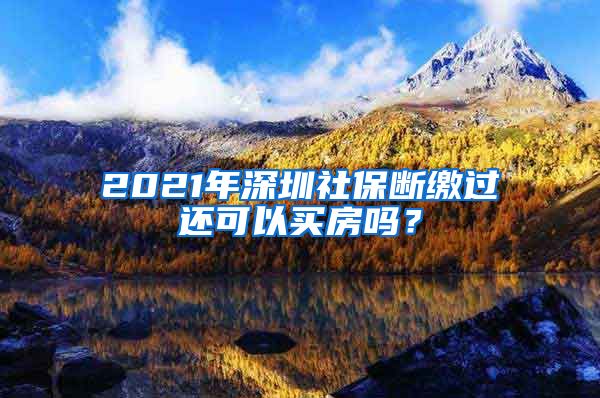 2021年深圳社保断缴过还可以买房吗？